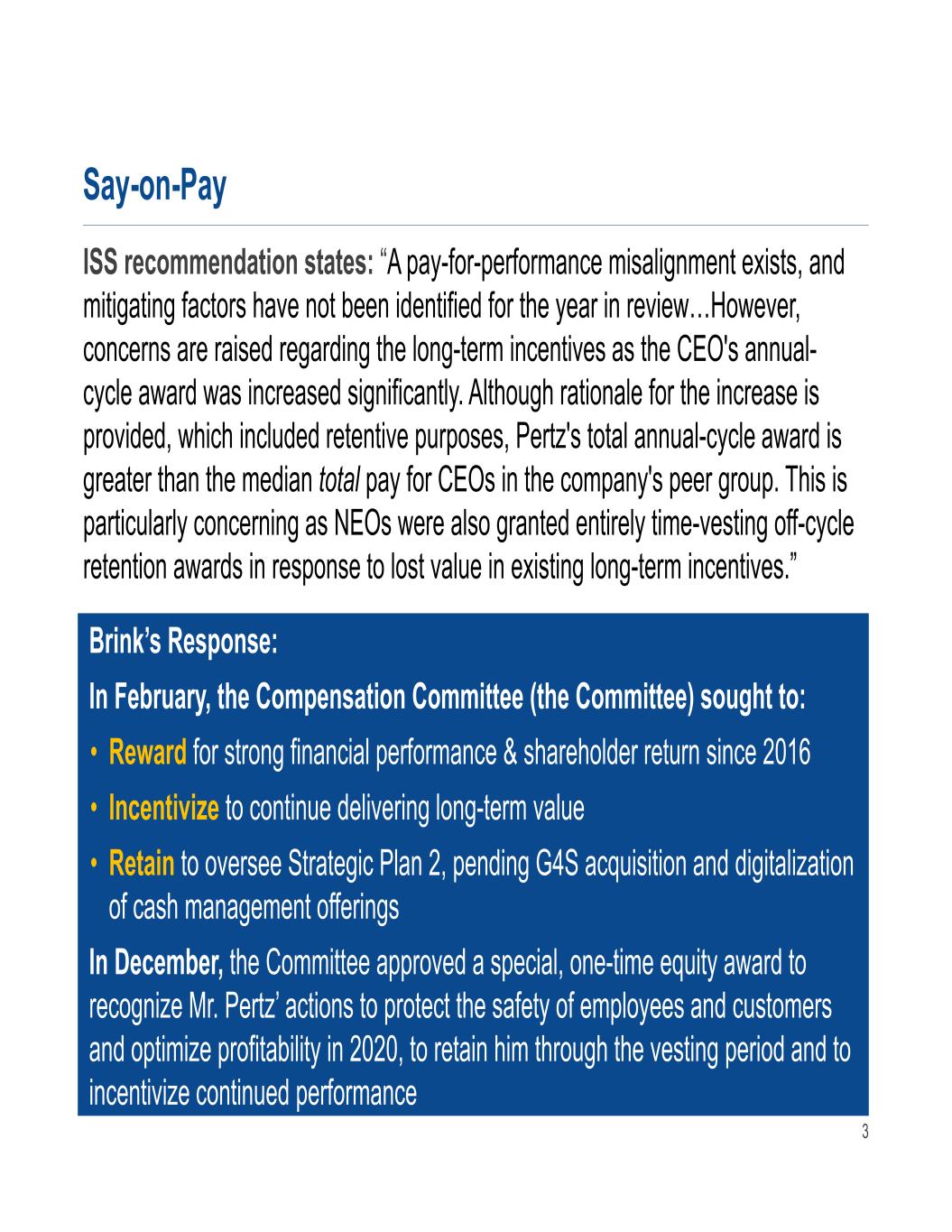 Say-on-Pay

ISS recommendation states: “A pay-for-performance misalignment exists, and mitigating factors have not been identified for the year in review…However, concerns are raised regarding the long-term incentives as the CEO's annual-cycle award was increased significantly. Although rationale for the increase is provided, which included retentive purposes, Pertz's total annual-cycle award is greater than the median total pay for CEOs in the company's peer group. This is particularly concerning as NEOs were also granted entirely time-vesting off-cycle retention awards in response to lost value in existing long-term incentives.”

Brink’s Response:

In February, the Compensation Committee (the Committee) sought to:

• Reward for strong financial performance & shareholder return since 2016
• Incentivize to continue delivering long-term value
• Retain to oversee Strategic Plan 2, pending G4S acquisition and digitalization of cash management offerings

In December, the Committee approved a special, one-time equity award to recognize Mr. Pertz’ actions to protect the safety of employees and customers and optimize profitability in 2020, to retain him through the vesting period and to incentivize continued performance

3